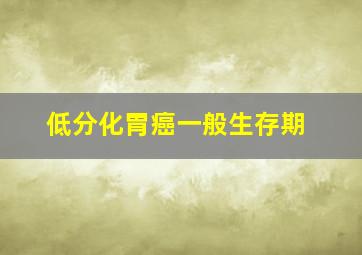 低分化胃癌一般生存期